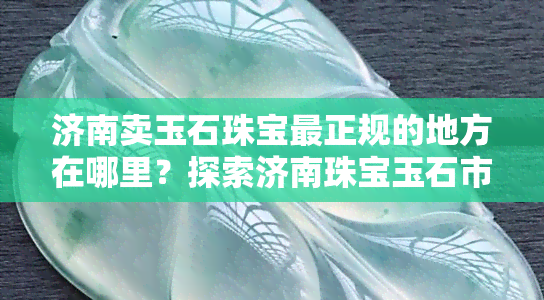 济南卖玉石珠宝最正规的地方在哪里？探索济南珠宝玉石市